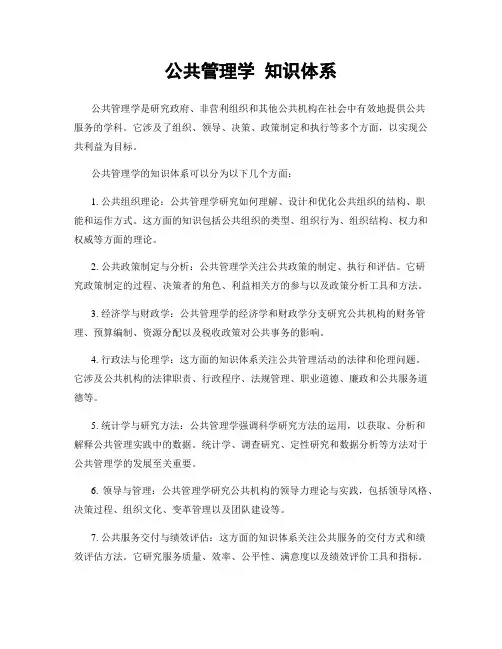 公共管理学 知识体系

公共管理学是研究政府、非营利组织和其他公共机构在社会中有效地提供公共服务的学科。它涉及了组织、领导、决策、政策制定和执行等多个方面，以实现公共利益为目标。

公共管理学的知识体系可以分为以下几个方面：

1. 公共组织理论：公共管理学研究如何理解、设计和优化公共组织的结构、职能和运作方式。这方面的知识包括公共组织的类型、组织行为、组织结构、权力和权威等方面的理论。

2. 公共政策制定与分析：公共管理学关注公共政策的制定、执行和评估。它研究政策制定的过程、决策者的角色、利益相关方的参与以及政策分析工具和方法。

3. 经济学与财政学：公共管理学的经济学和财政学分支研究公共机构的财务管理、预算编制、资源分配以及税收政策对公共事务的影响。

4. 行政法与伦理学：这方面的知识体系关注公共管理活动的法律和伦理问题。它涉及公共机构的法律职责、行政程序、法规管理、职业道德、廉政和公共服务道德等。

5. 统计学与研究方法：公共管理学强调科学研究方法的运用，以获取、分析和解释公共管理实践中的数据。统计学、调查研究、定性研究和数据分析等方法对于公共管理学的发展至关重要。

6. 领导与管理：公共管理学研究公共机构的领导力理论与实践，包括领导风格、决策过程、组织文化、变革管理以及团队建设等。

7. 公共服务交付与绩效评估：这方面的知识体系关注公共服务的交付方式和绩效评估方法。它研究服务质量、效率、公平性、满意度以及绩效评价工具和指标。